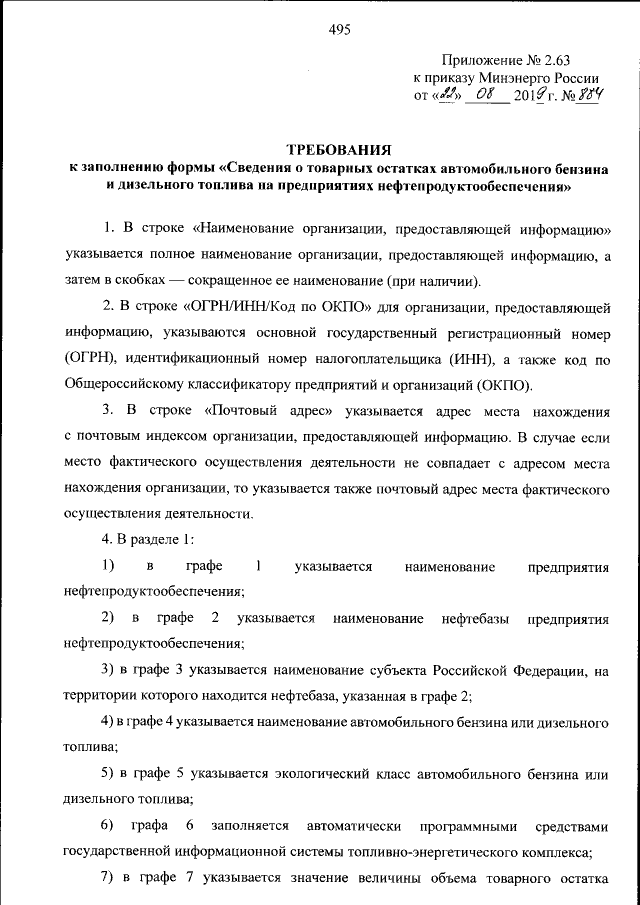 495

Приложение № 2.63
к приказу Минэнерго России
от «22» 08 2019 г. № 884

ТРЕБОВАНИЯ
к заполнению формы «Сведения о товарных остатках автомобильного бензина и дизельного топлива на предприятиях нефтепродуктообеспечения»

1. В строке «Наименование организации, предоставляющей информацию» указывается полное наименование организации, предоставляющей информацию, а затем в скобках — сокращенное ее наименование (при наличии).

2. В строке «ОГРН/ИНН/Код по ОКПО» для организации, предоставляющей информацию, указываются основной государственный регистрационный номер (ОГРН), идентификационный номер налогоплательщика (ИНН), а также код по Общероссийскому классификатору предприятий и организаций (ОКПО).

3. В строке «Почтовый адрес» указывается адрес места нахождения с почтовым индексом организации, предоставляющей информацию. В случае если место фактического осуществления деятельности не совпадает с адресом места нахождения организации, то указывается также почтовый адрес места фактического осуществления деятельности.

4. В разделе 1:

1) в графе 1 указывается наименование предприятия нефтепродуктообеспечения;

2) в графе 2 указывается наименование нефтебазы предприятия нефтепродуктообеспечения;

3) в графе 3 указывается наименование субъекта Российской Федерации, на территории которого находится нефтебаза, указанная в графе 2;

4) в графе 4 указывается наименование автомобильного бензина или дизельного топлива;

5) в графе 5 указывается экологический класс автомобильного бензина или дизельного топлива;

6) графа 6 заполняется автоматически программными средствами государственной информационной системы топливно-энергетического комплекса;

7) в графе 7 указывается значение величины объема товарного остатка